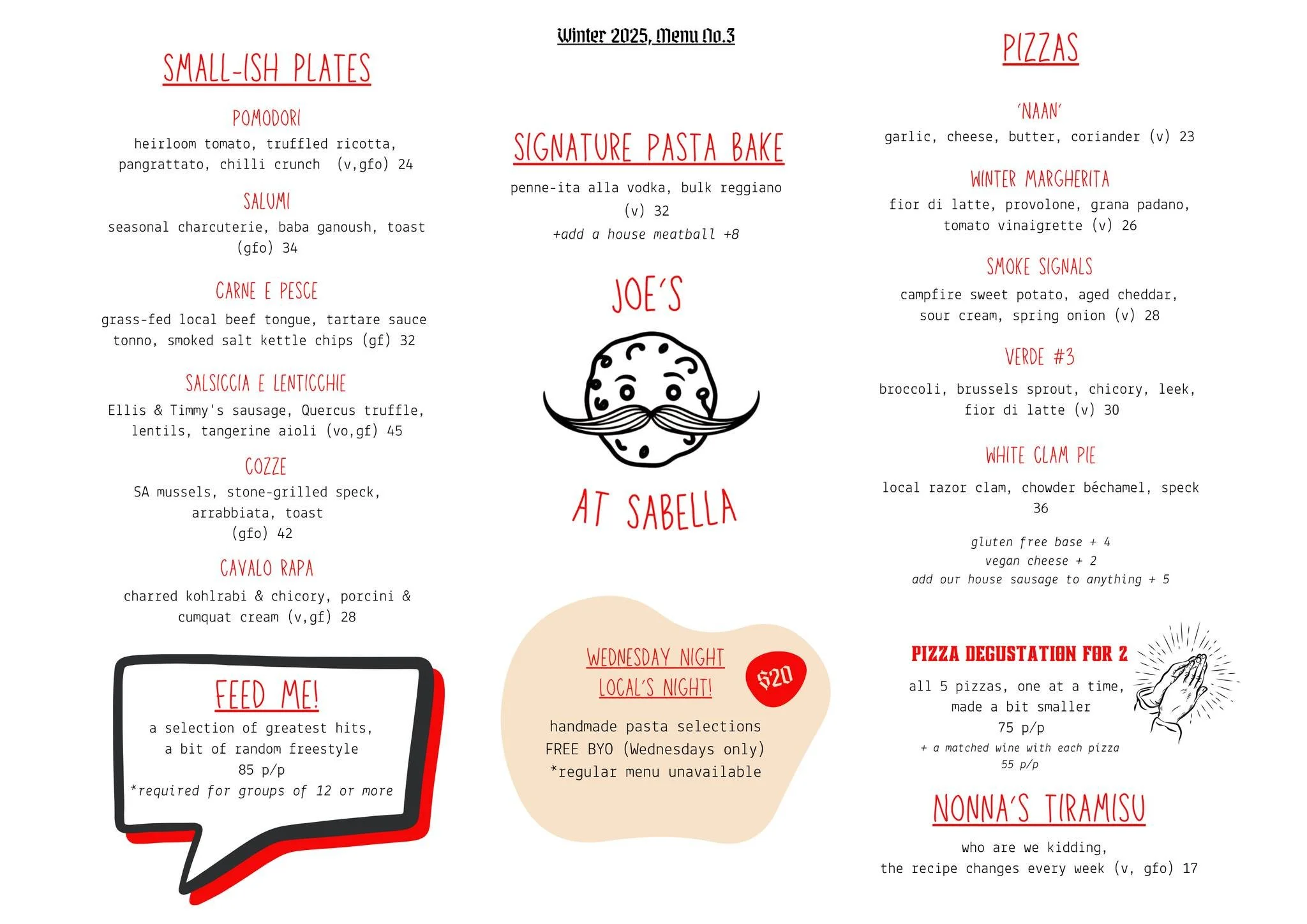 SMALL-ISH PLATES

POMODORI
heirloom tomato, truffled ricotta, pangrattato, chilli crunch (v,gfo) 24

SALUMI
seasonal charcuterie, baba ganoush, toast (gfo) 34

CARNE E PESCE
grass-fed local beef tongue, tartare sauce tonno, smoked salt kettle chips (gf) 32

SALSICCIA E LENTICCHIE
Ellis & Timmy's sausage, Quercus truffle, lentils, tangerine aioli (vo,gf) 45

COZZE
SA mussels, stone-grilled speck, arrabbiata, toast (gfo) 42

CAVALO RAPA
charred kohlrabi & chicory, porcini & cumquat cream (v,gf) 28

FEED ME!
a selection of greatest hits, a bit of random freestyle
85 p/p
*required for groups of 12 or more

Winter 2025, Menu No.3

SIGNATURE PASTA BAKE
penne-ita alla vodka, bulk reggiano (v) 32
+add a house meatball +8

JOE'S
AT SABELLA

WEDNESDAY NIGHT
LOCAL'S NIGHT!
$20
handmade pasta selections
FREE BYO (Wednesdays only)
*regular menu unavailable

PIZZAS

'NAAN'
garlic, cheese, butter, coriander (v) 23

WINTER MARGHERITA
fior di latte, provolone, grana padano, tomato vinaigrette (v) 26

SMOKE SIGNALS
campfire sweet potato, aged cheddar, sour cream, spring onion (v) 28

VERDE #3
broccoli, brussels sprout, chicory, leek, fior di latte (v) 30

WHITE CLAM PIE
local razor clam, chowder béchamel, speck 36

gluten free base + 4
vegan cheese + 2
add our house sausage to anything + 5

PIZZA DEGUSTATION FOR 2
all 5 pizzas, one at a time, made a bit smaller
75 p/p
+ a matched wine with each pizza
55 p/p

NONNA'S TIRAMISU
who are we kidding, the recipe changes every week (v, gfo) 17